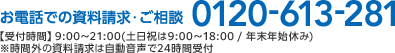 お電話での資料請求・ご相談 0120-613-281

【受付時間】9:00～21:00(土日祝は9:00～18:00 / 年末年始休み)
※時間外の資料請求は自動音声で24時間受付